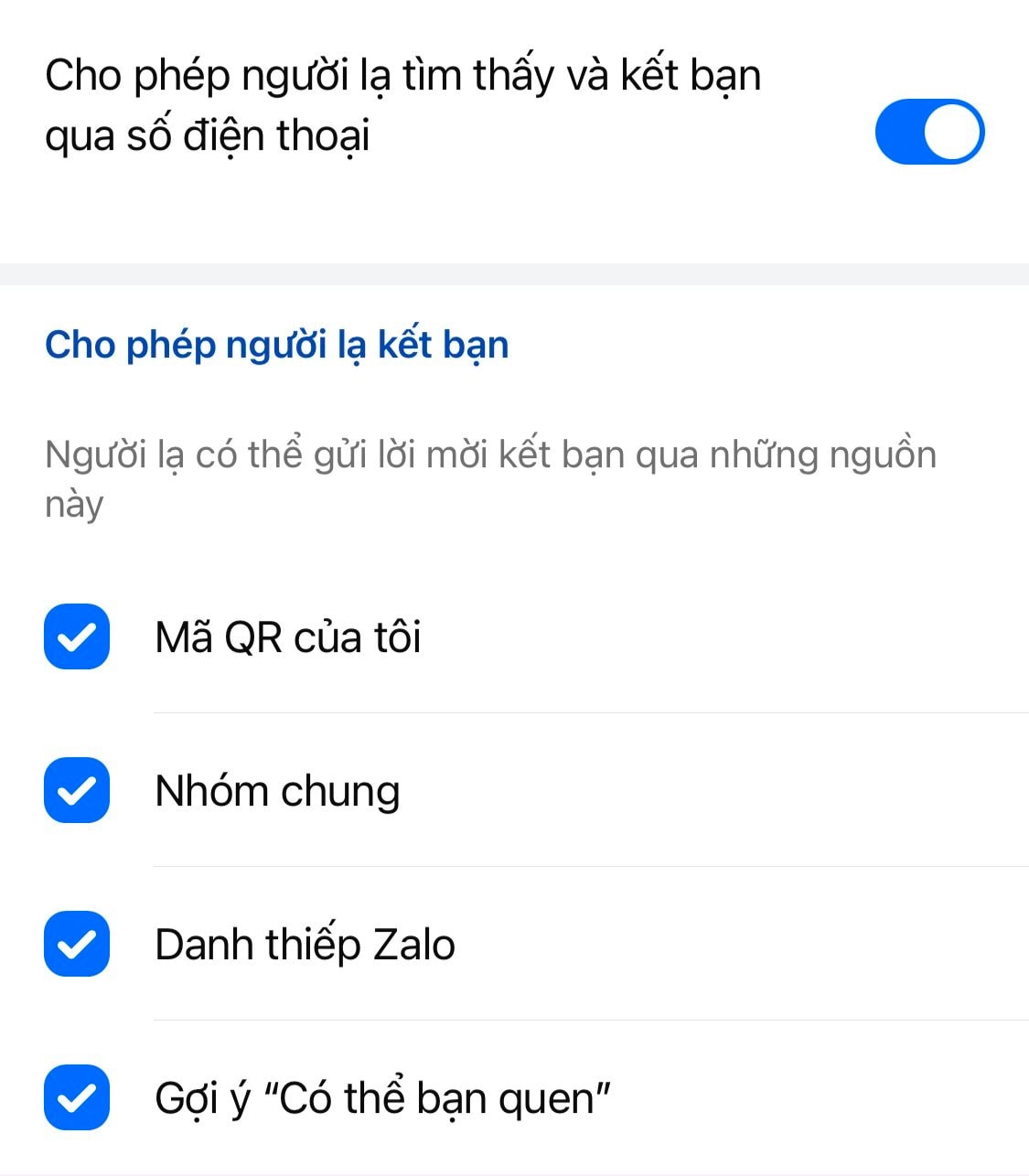 Cho phép người lạ tìm thấy và kết bạn qua số điện thoại

Cho phép người lạ kết bạn

Người lạ có thể gửi lời mời kết bạn qua những nguồn này

Mã QR của tôi

Nhóm chung

Danh thiếp Zalo

Gợi ý "Có thể bạn quen"